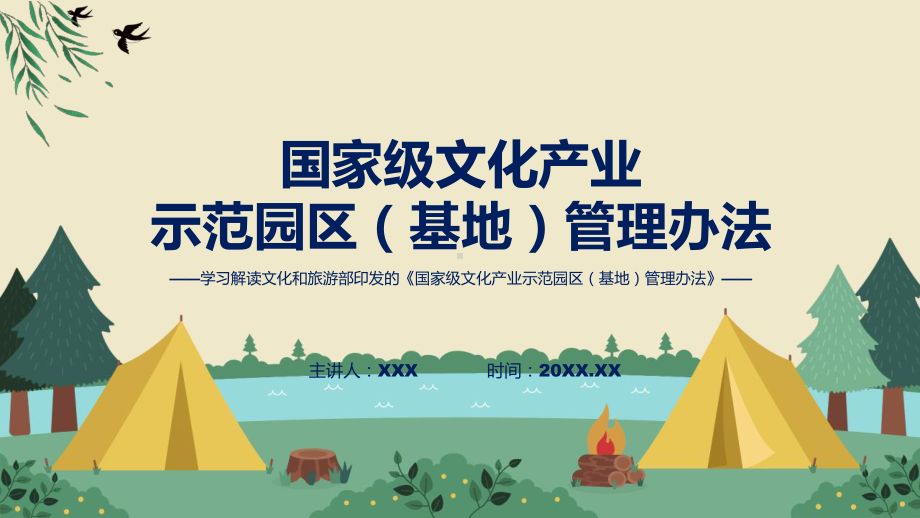 国家级文化产业
示范园区（基地）管理办法

——学习解读文化和旅游部印发的《国家级文化产业示范园区（基地）管理办法》——

主讲人：XXX　　时间：20XX.XX